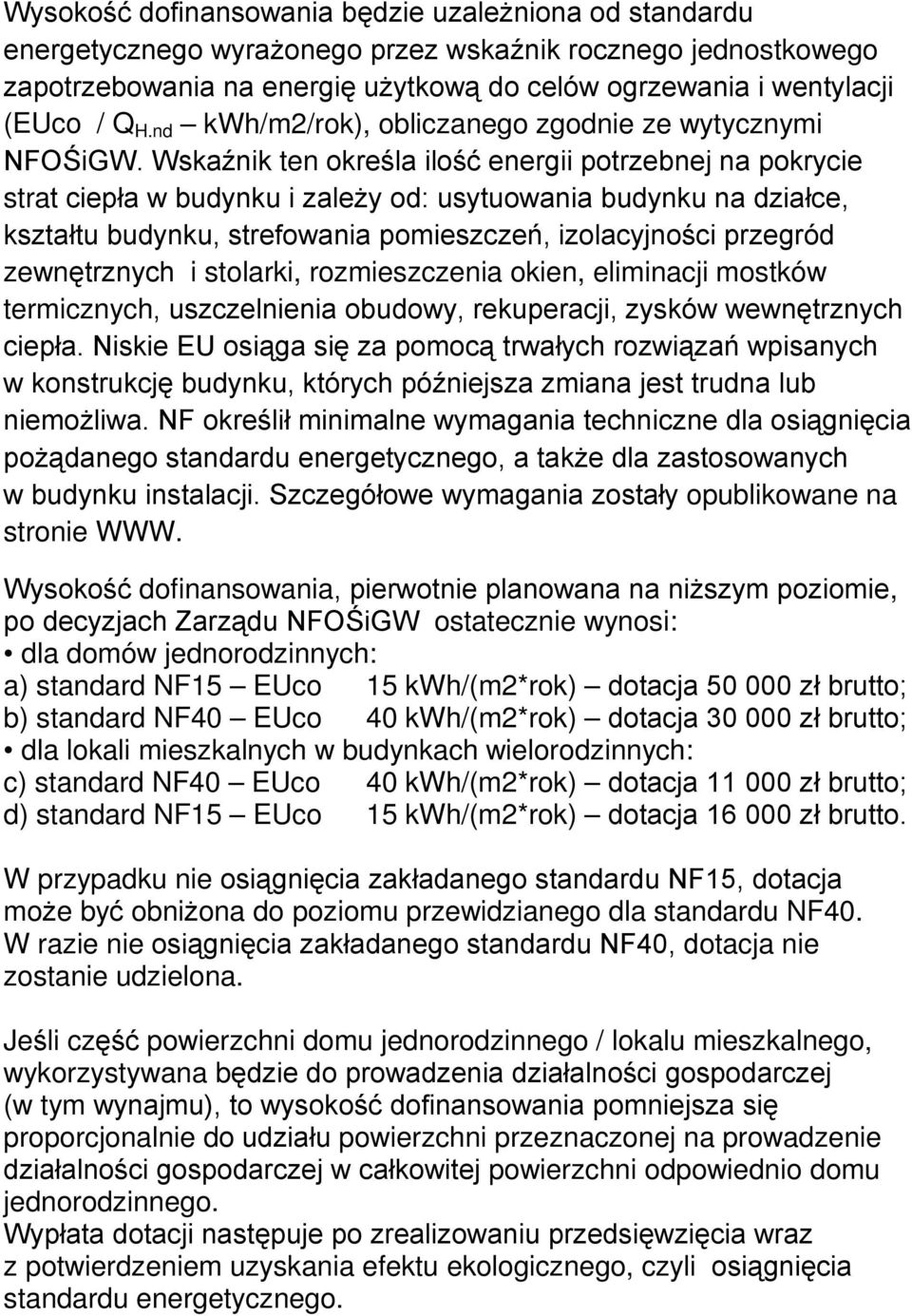 Wysokość dofinansowania będzie uzależniona od standardu energetycznego wyrażonego przez wskaźnik rocznego jednostkowego zapotrzebowania na energię użytkową do celów ogrzewania i wentylacji (EUco / $Q_{H.nd}$ – kWh/m2/rok), obliczanego zgodnie ze wytycznymi NFOŚiGW. Wskaźnik ten określa ilość energii potrzebnej na pokrycie strat ciepła w budynku i zależy od: usytuowania budynku na działce, kształtu budynku, strefowania pomieszczeń, izolacyjności przegród zewnętrznych i stolarki, rozmieszczenia okien, eliminacji mostków termicznych, uszczelnienia obudowy, rekuperacji, zysków wewnętrznych ciepła. Niskie EU osiąga się za pomocą trwałych rozwiązań wpisanych w konstrukcję budynku, których późniejsza zmiana jest trudna lub niemożliwa. NF określił minimalne wymagania techniczne dla osiągnięcia pożądanego standardu energetycznego, a także dla zastosowanych w budynku instalacji. Szczegółowe wymagania zostały opublikowane na stronie WWW.

Wysokość dofinansowania, pierwotnie planowana na niższym poziomie, po decyzjach Zarządu NFOŚiGW ostatecznie wynosi:
• dla domów jednorodzinnych:
a) standard NF15 – EUco 15 kWh/(m2*rok) – dotacja 50 000 zł brutto;
b) standard NF40 – EUco 40 kWh/(m2*rok) – dotacja 30 000 zł brutto;
• dla lokali mieszkalnych w budynkach wielorodzinnych:
c) standard NF40 – EUco 40 kWh/(m2*rok) – dotacja 11 000 zł brutto;
d) standard NF15 – EUco 15 kWh/(m2*rok) – dotacja 16 000 zł brutto.

W przypadku nie osiągnięcia zakładanego standardu NF15, dotacja może być obniżona do poziomu przewidzianego dla standardu NF40. W razie nie osiągnięcia zakładanego standardu NF40, dotacja nie zostanie udzielona.

Jeśli część powierzchni domu jednorodzinnego / lokalu mieszkalnego, wykorzystywana będzie do prowadzenia działalności gospodarczej (w tym wynajmu), to wysokość dofinansowania pomniejsza się proporcjonalnie do udziału powierzchni przeznaczonej na prowadzenie działalności gospodarczej w całkowitej powierzchni odpowiednio domu jednorodzinnego.
Wypłata dotacji następuje po zrealizowaniu przedsięwzięcia wraz z potwierdzeniem uzyskania efektu ekologicznego, czyli osiągnięcia standardu energetycznego.